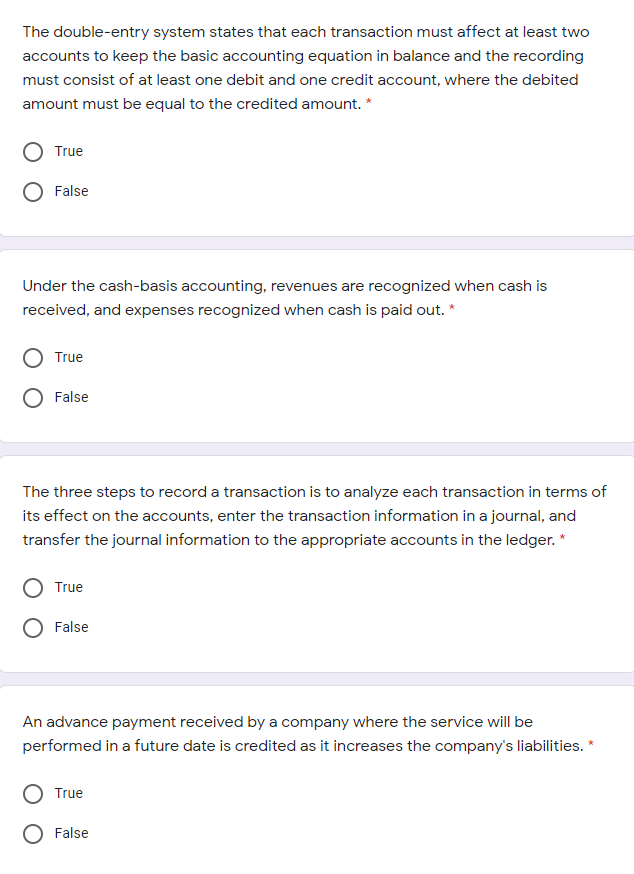 The double-entry system states that each transaction must affect at least two accounts to keep the basic accounting equation in balance and the recording must consist of at least one debit and one credit account, where the debited amount must be equal to the credited amount. *

True

False

Under the cash-basis accounting, revenues are recognized when cash is received, and expenses recognized when cash is paid out. *

True

False

The three steps to record a transaction is to analyze each transaction in terms of its effect on the accounts, enter the transaction information in a journal, and transfer the journal information to the appropriate accounts in the ledger. *

True

False

An advance payment received by a company where the service will be performed in a future date is credited as it increases the company's liabilities. *

True

False